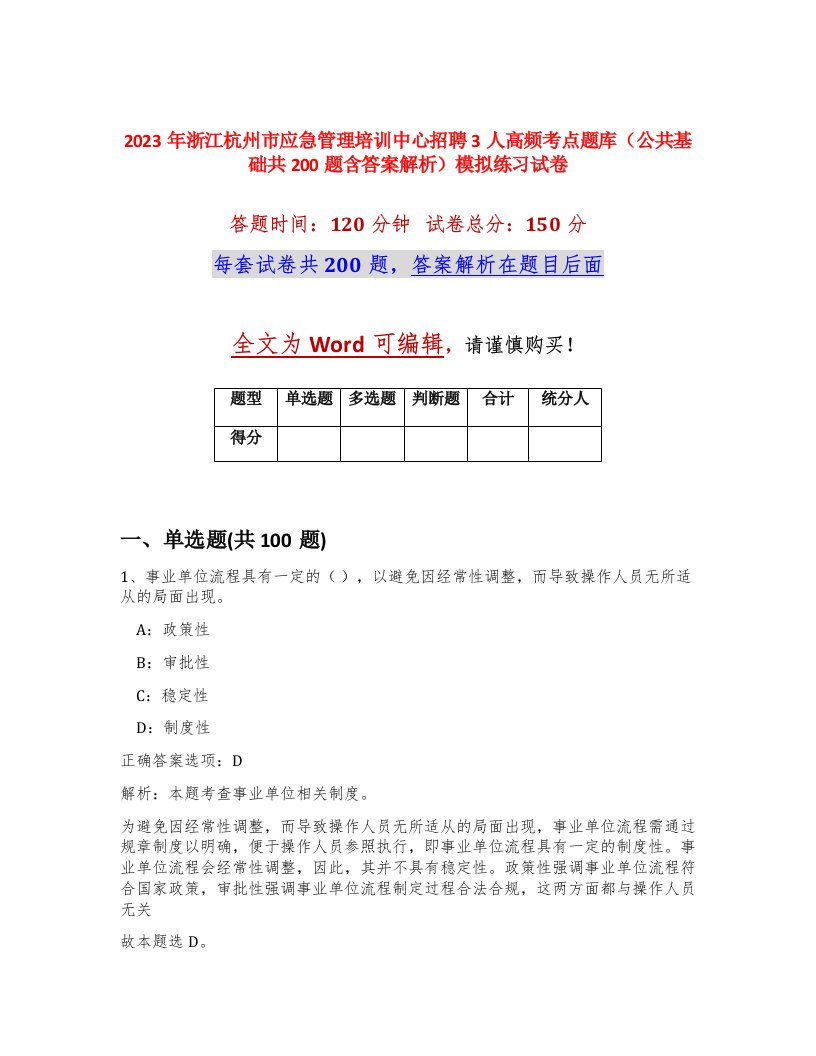 2023 年浙江杭州市应急管理培训中心招聘 3 人高频考点题库（公共基础共 200 题含答案解析）模拟练习试卷

答题时间：120 分钟　试卷总分：150 分

每套试卷共 200 题，答案解析在题目后面

全文为 Word 可编辑，请谨慎购买！

| 题型 | 单选题 | 多选题 | 判断题 | 合计 | 统分人 |
|---|---|---|---|---|---|
| 得分 | | | | | |

一、单选题(共 100 题)

1、事业单位流程具有一定的（），以避免因经常性调整，而导致操作人员无所适从的局面出现。

A：政策性

B：审批性

C：稳定性

D：制度性

正确答案选项：D

解析：本题考查事业单位相关制度。

为避免因经常性调整，而导致操作人员无所适从的局面出现，事业单位流程需通过规章制度以明确，便于操作人员参照执行，即事业单位流程具有一定的制度性。事业单位流程会经常性调整，因此，其并不具有稳定性。政策性强调事业单位流程符合国家政策，审批性强调事业单位流程制定过程合法合规，这两方面都与操作人员无关

故本题选 D。